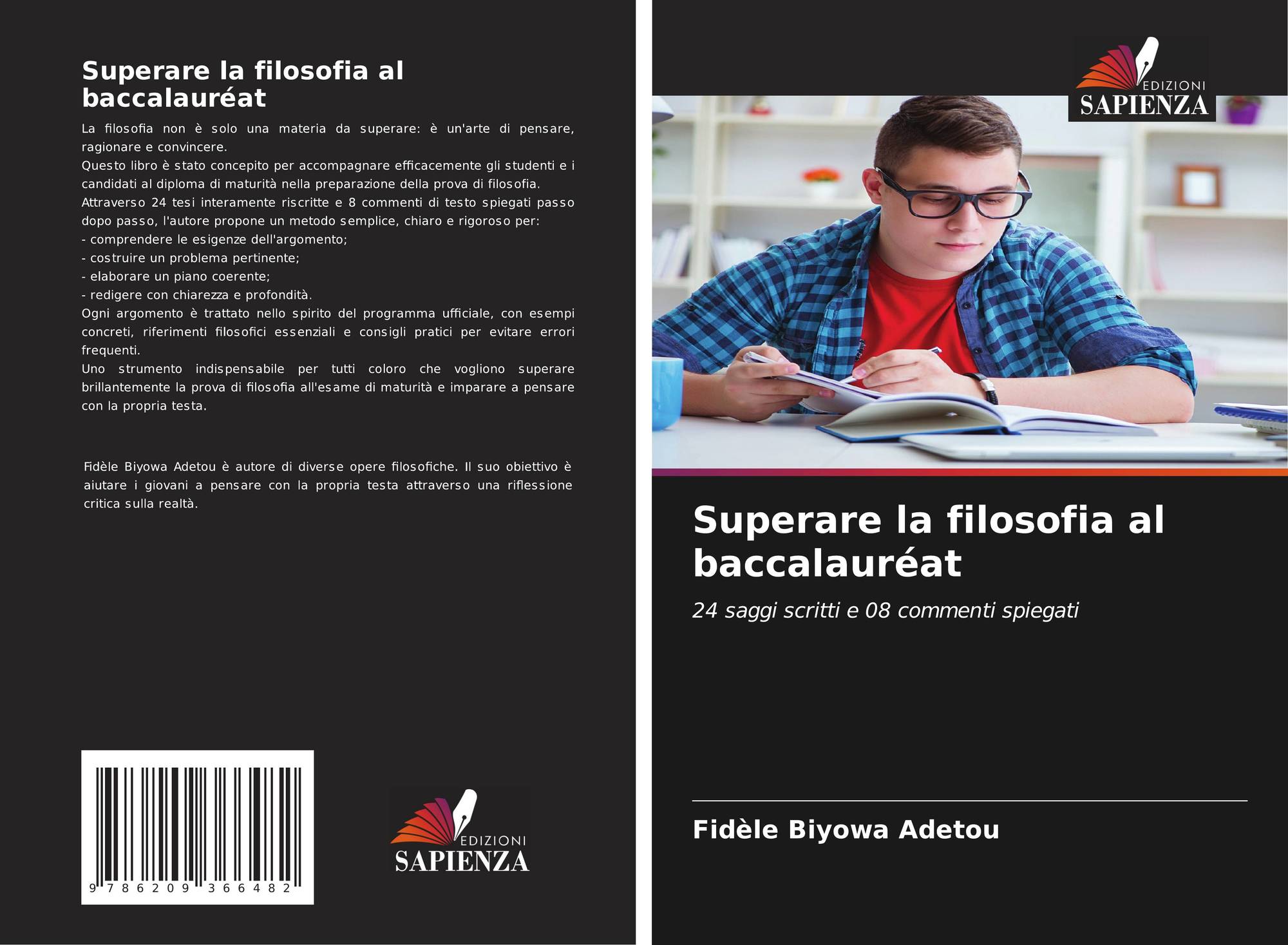 Superare la filosofia al baccalauréat

La filosofia non è solo una materia da superare: è un'arte di pensare, ragionare e convincere.
Questo libro è stato concepito per accompagnare efficacemente gli studenti e i candidati al diploma di maturità nella preparazione della prova di filosofia.
Attraverso 24 tesi interamente riscritte e 8 commenti di testo spiegati passo dopo passo, l'autore propone un metodo semplice, chiaro e rigoroso per:
- comprendere le esigenze dell'argomento;
- costruire un problema pertinente;
- elaborare un piano coerente;
- redigere con chiarezza e profondità.
Ogni argomento è trattato nello spirito del programma ufficiale, con esempi concreti, riferimenti filosofici essenziali e consigli pratici per evitare errori frequenti.
Uno strumento indispensabile per tutti coloro che vogliono superare brillantemente la prova di filosofia all'esame di maturità e imparare a pensare con la propria testa.

Fidèle Biyowa Adetou è autore di diverse opere filosofiche. Il suo obiettivo è aiutare i giovani a pensare con la propria testa attraverso una riflessione critica sulla realtà.

9 786209 366482

EDIZIONI
SAPIENZA

EDIZIONI
SAPIENZA

Superare la filosofia al baccalauréat

24 saggi scritti e 08 commenti spiegati

Fidèle Biyowa Adetou